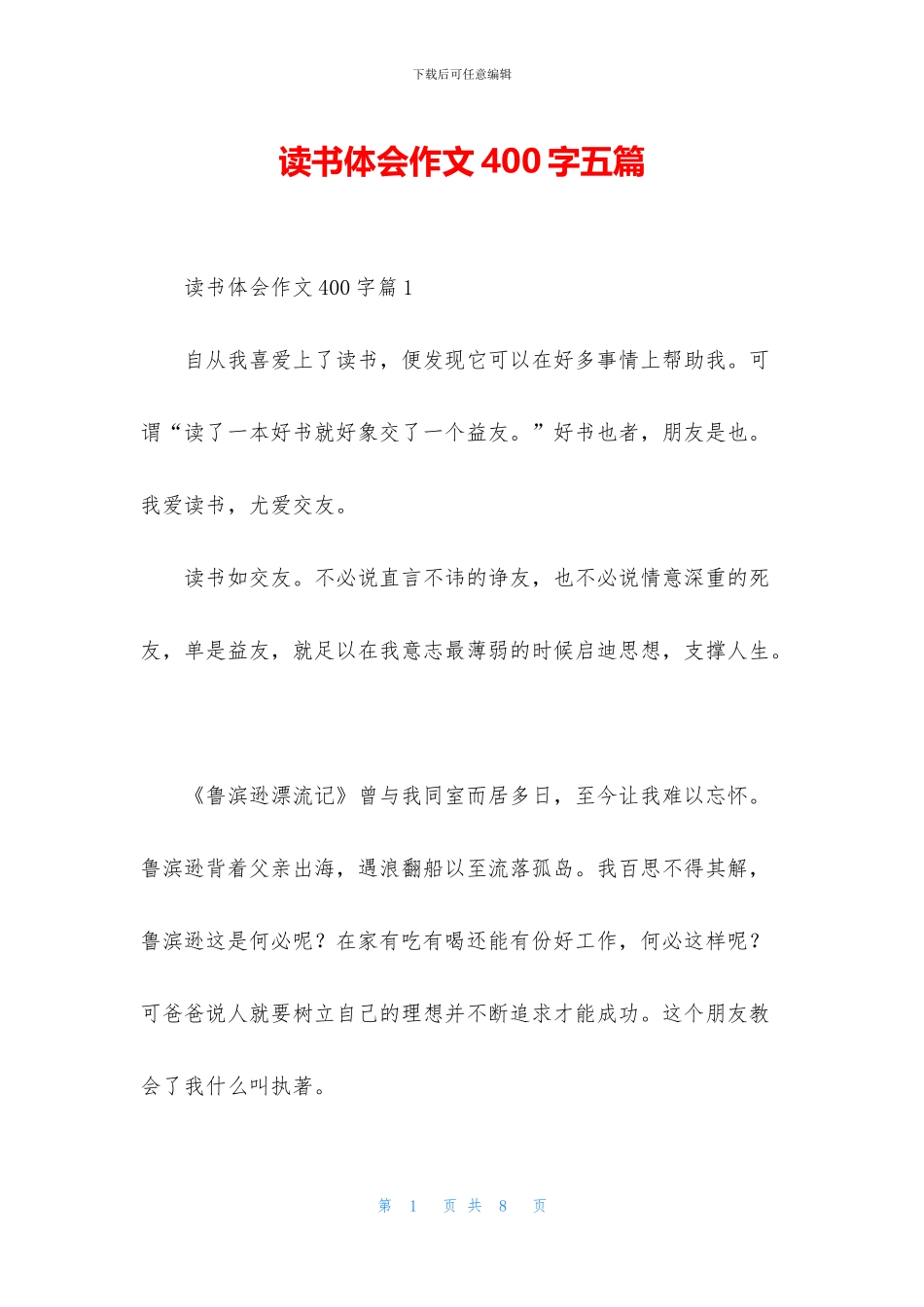 下载后可任意编辑

读书体会作文400字五篇

读书体会作文400字篇1

自从我喜爱上了读书，便发现它可以在好多事情上帮助我。可谓“读了一本好书就好象交了一个益友。”好书也者，朋友是也。我爱读书，尤爱交友。

读书如交友。不必说直言不讳的诤友，也不必说情意深重的死友，单是益友，就足以在我意志最薄弱的时候启迪思想，支撑人生。

《鲁滨逊漂流记》曾与我同室而居多日，至今让我难以忘怀。鲁滨逊背着父亲出海，遇浪翻船以至流落孤岛。我百思不得其解，鲁滨逊这是何必呢？在家有吃有喝还能有份好工作，何必这样呢？可爸爸说人就要树立自己的理想并不断追求才能成功。这个朋友教会了我什么叫执著。

第 1 页 共 8 页